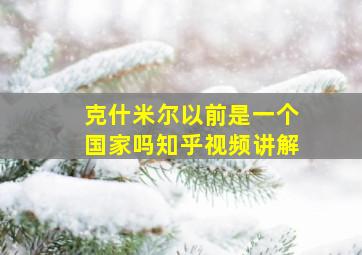 克什米尔以前是一个国家吗知乎视频讲解